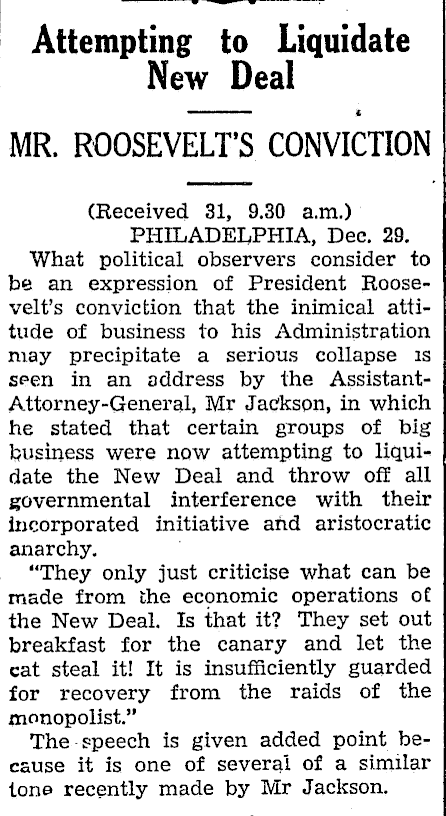 Attempting to Liquidate New Deal

MR. ROOSEVELT'S CONVICTION

(Received 31, 9.30 a.m.)
PHILADELPHIA, Dec. 29.

What political observers consider to be an expression of President Roosevelt's conviction that the inimical attitude of business to his Administration may precipitate a serious collapse is seen in an address by the Assistant-Attorney-General, Mr Jackson, in which he stated that certain groups of big business were now attempting to liquidate the New Deal and throw off all governmental interference with their incorporated initiative and aristocratic anarchy.

"They only just criticise what can be made from the economic operations of the New Deal. Is that it? They set out breakfast for the canary and let the cat steal it! It is insufficiently guarded for recovery from the raids of the monopolist."

The speech is given added point because it is one of several of a similar tone recently made by Mr Jackson.